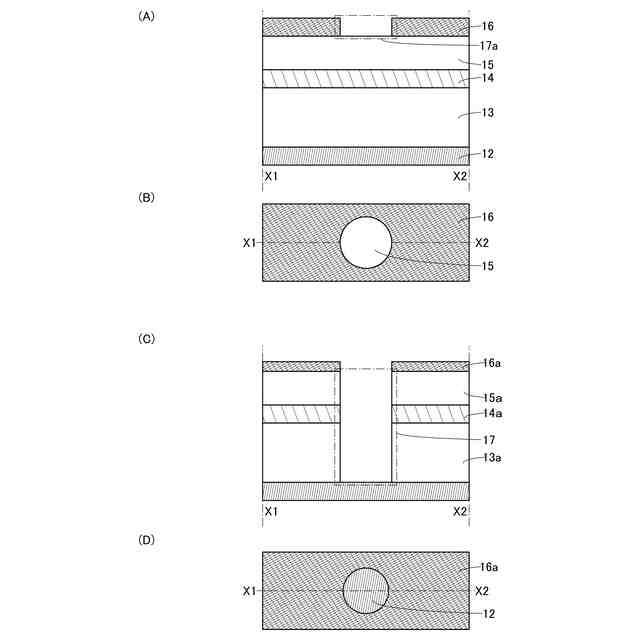 (A)

16
17a
15
14
13
12
X1
X2

(B)

16
X1
X2
15

(C)

16a
15a
14a
17
13a
X1
X2

(D)

16a
X1
X2
12